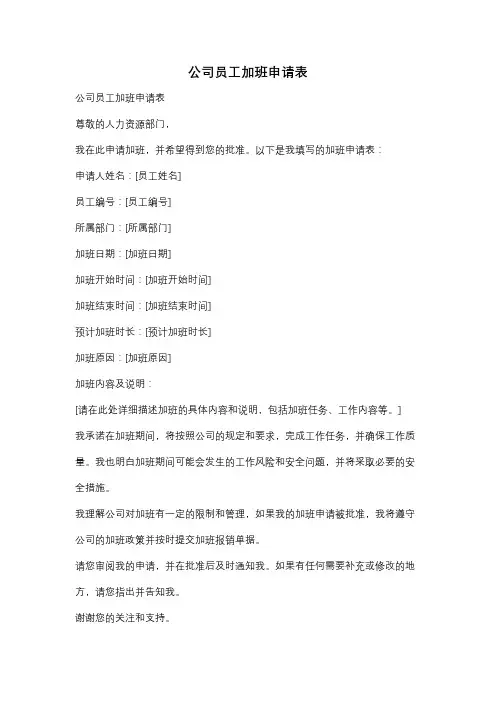 公司员工加班申请表

公司员工加班申请表

尊敬的人力资源部门，

我在此申请加班，并希望得到您的批准。以下是我填写的加班申请表：

申请人姓名：[员工姓名]

员工编号：[员工编号]

所属部门：[所属部门]

加班日期：[加班日期]

加班开始时间：[加班开始时间]

加班结束时间：[加班结束时间]

预计加班时长：[预计加班时长]

加班原因：[加班原因]

加班内容及说明：

[请在此处详细描述加班的具体内容和说明，包括加班任务、工作内容等。]

我承诺在加班期间，将按照公司的规定和要求，完成工作任务，并确保工作质量。我也明白加班期间可能会发生的工作风险和安全问题，并将采取必要的安全措施。

我理解公司对加班有一定的限制和管理，如果我的加班申请被批准，我将遵守公司的加班政策并按时提交加班报销单据。

请您审阅我的申请，并在批准后及时通知我。如果有任何需要补充或修改的地方，请您指出并告知我。

谢谢您的关注和支持。